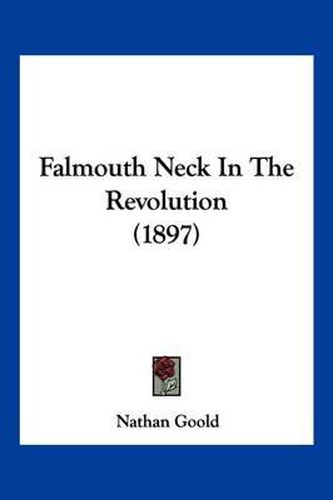 Falmouth Neck In The Revolution (1897)

Nathan Goold